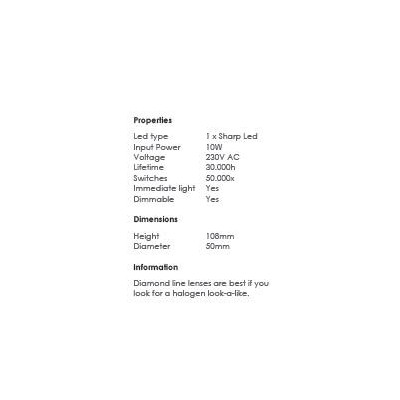 Properties

Led type 1 x Sharp Led
Input Power 10W
Voltage 230V AC
Lifetime 30.000h
Switches 50.000x
Immediate light Yes
Dimmable Yes

Dimensions

Height 108mm
Diameter 50mm

Information

Diamond line lenses are best if you look for a halogen look-a-like.